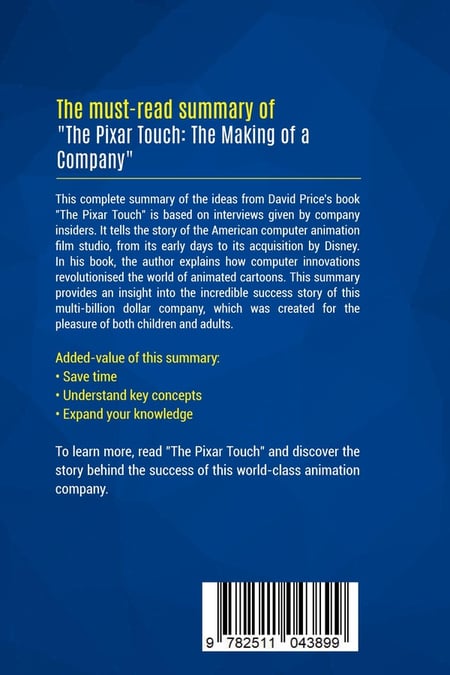 The must-read summary of
"The Pixar Touch: The Making of a Company"

This complete summary of the ideas from David Price's book "The Pixar Touch" is based on interviews given by company insiders. It tells the story of the American computer animation film studio, from its early days to its acquisition by Disney. In his book, the author explains how computer innovations revolutionised the world of animated cartoons. This summary provides an insight into the incredible success story of this multi-billion dollar company, which was created for the pleasure of both children and adults.

Added-value of this summary:
• Save time
• Understand key concepts
• Expand your knowledge

To learn more, read "The Pixar Touch" and discover the story behind the success of this world-class animation company.

9 782511 043899